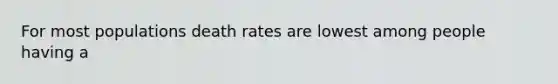 For most populations death rates are lowest among people having a